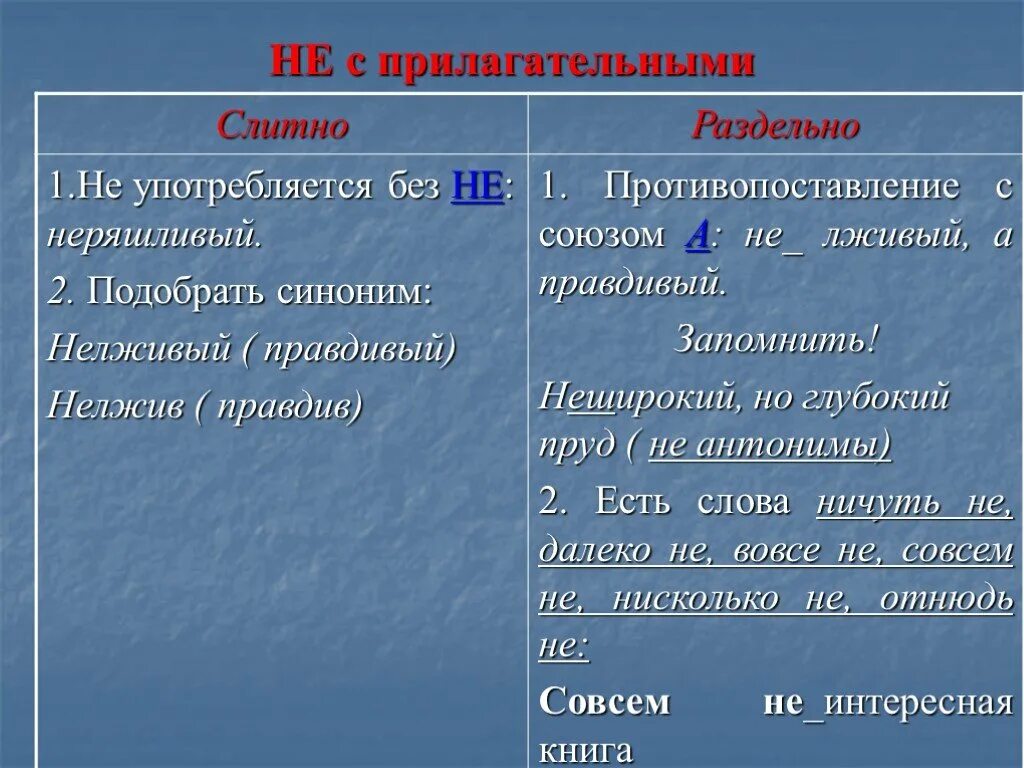 НЕ с прилагательными

| Слитно | Раздельно |
|---|---|
| 1.Не употребляется без НЕ: неряшливый. 2. Подобрать синоним: Нелживый ( правдивый) Нелжив ( правдив) | 1. Противопоставление с союзом А: не_ лживый, а правдивый. Запомнить! Неширокий, но глубокий пруд ( не антонимы) 2. Есть слова ничуть не, далеко не, вовсе не, совсем не, нисколько не, отнюдь не: Совсем не_интересная книга |